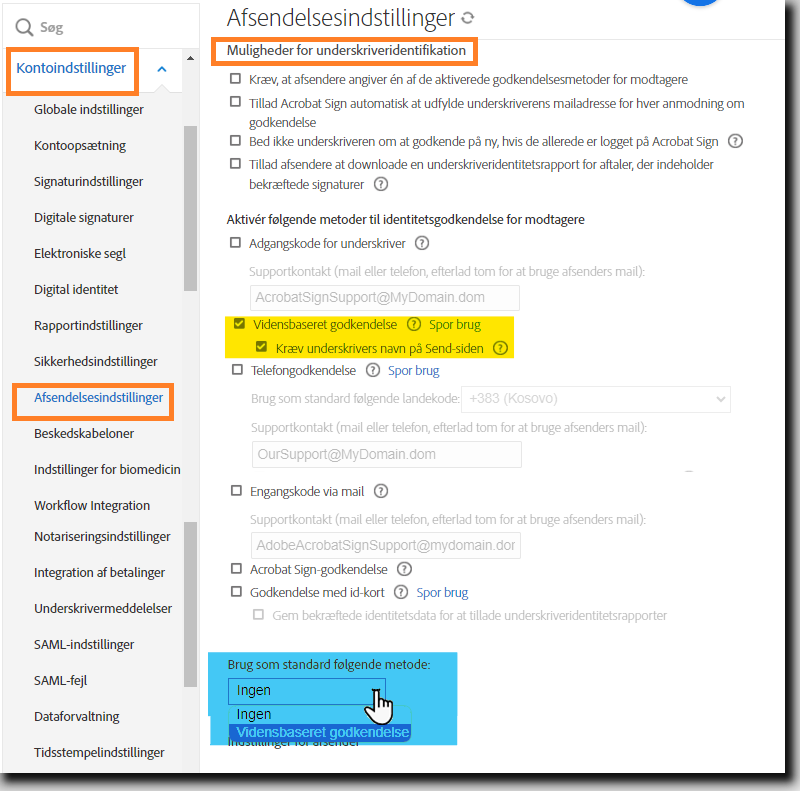 Søg

Kontoindstillinger

Globale indstillinger
Kontoopsætning
Signaturindstillinger
Digitale signaturer
Elektroniske segl
Digital identitet
Rapportindstillinger
Sikkerhedsindstillinger
Afsendelsesindstillinger
Beskedskabeloner
Indstillinger for biomedicin
Workflow Integration
Notariseringsindstillinger
Integration af betalinger
Underskrivermeddelelser
SAML-indstillinger
SAML-fejl
Dataforvaltning
Tidsstempelindstillinger

Afsendelsesindstillinger

Muligheder for underskriveridentifikation

Kræv, at afsendere angiver én af de aktiverede godkendelsesmetoder for modtagere
Tillad Acrobat Sign automatisk at udfylde underskriverens mailadresse for hver anmodning om godkendelse
Bed ikke underskriveren om at godkende på ny, hvis de allerede er logget på Acrobat Sign
Tillad afsendere at downloade en underskriveridentitetsrapport for aftaler, der indeholder bekræftede signaturer

Aktivér følgende metoder til identitetsgodkendelse for modtagere
Adgangskode for underskriver
Supportkontakt (mail eller telefon, efterlad tom for at bruge afsenders mail):
AcrobatSignSupport@MyDomain.dom
Vidensbaseret godkendelse Spor brug
Kræv underskrivers navn på Send-siden
Telefongodkendelse Spor brug
Brug som standard følgende landekode: +383 (Kosovo)
Supportkontakt (mail eller telefon, efterlad tom for at bruge afsenders mail):
OurSupport@MyDomain.dom
Engangskode via mail
Supportkontakt (mail eller telefon, efterlad tom for at bruge afsenders mail):
AdobeAcrobatSignSupport@mydomain.dor
Acrobat Sign-godkendelse
Godkendelse med id-kort Spor brug
Gem bekræftede identitetsdata for at tillade underskriveridentitetsrapporter

Brug som standard følgende metode:
Ingen
Ingen
Vidensbaseret godkendelse
Indstillinger for afsender